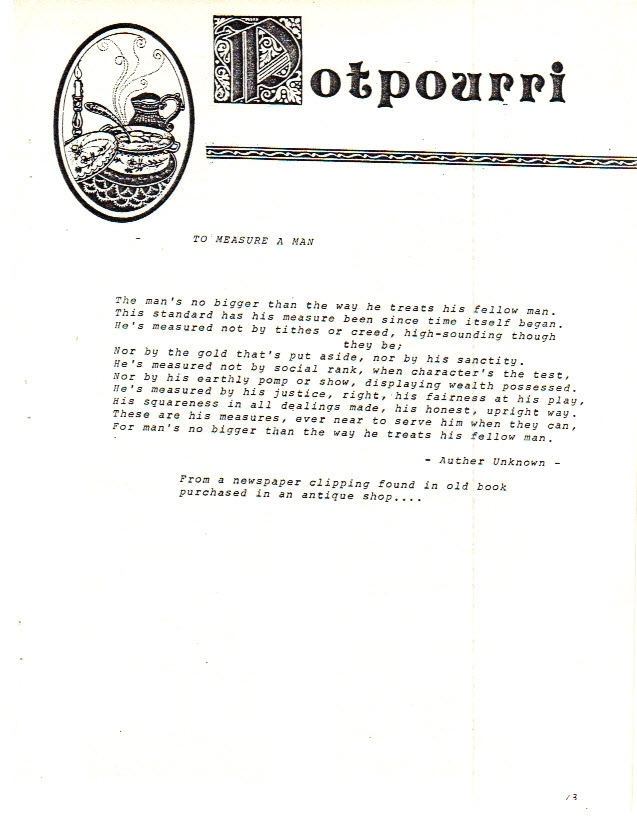 Potpourri

TO MEASURE A MAN

The man's no bigger than the way he treats his fellow man.
This standard has his measure been since time itself began.
He's measured not by tithes or creed, high-sounding though they be;
Nor by the gold that's put aside, nor by his sanctity.
He's measured not by social rank, when character's the test,
Nor by his earthly pomp or show, displaying wealth possessed.
He's measured by his justice, right, his fairness at his play,
His squareness in all dealings made, his honest, upright way.
These are his measures, ever near to serve him when they can,
For man's no bigger than the way he treats his fellow man.

- Auther Unknown -

From a newspaper clipping found in old book purchased in an antique shop....

13